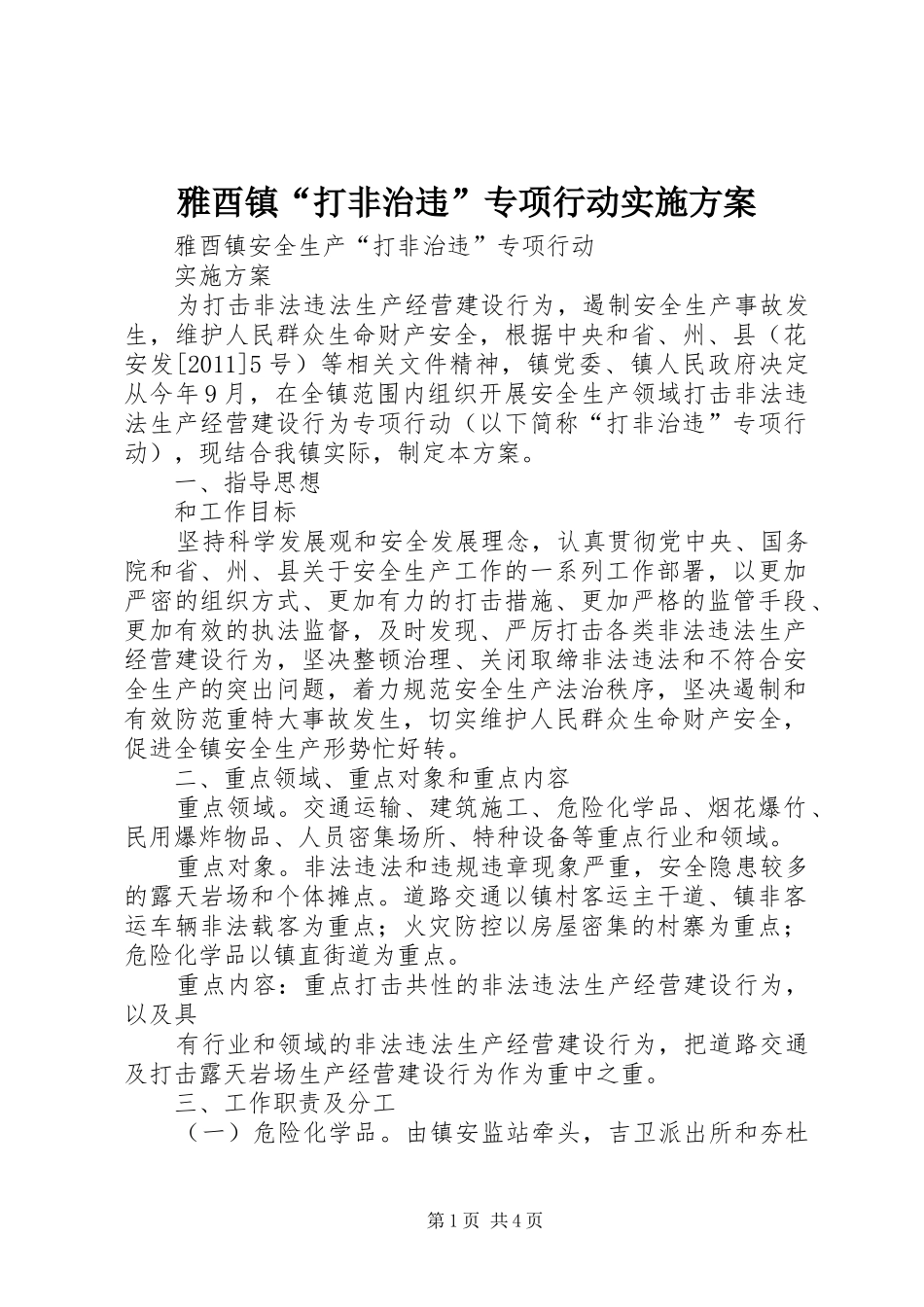 雅酉镇“打非治违”专项行动实施方案

雅酉镇安全生产“打非治违”专项行动

实施方案

为打击非法违法生产经营建设行为，遏制安全生产事故发生，维护人民群众生命财产安全，根据中央和省、州、县（花安发[2011]5号）等相关文件精神，镇党委、镇人民政府决定从今年9月，在全镇范围内组织开展安全生产领域打击非法违法生产经营建设行为专项行动（以下简称“打非治违”专项行动），现结合我镇实际，制定本方案。

一、指导思想

和工作目标

坚持科学发展观和安全发展理念，认真贯彻党中央、国务院和省、州、县关于安全生产工作的一系列工作部署，以更加严密的组织方式、更加有力的打击措施、更加严格的监管手段、更加有效的执法监督，及时发现、严厉打击各类非法违法生产经营建设行为，坚决整顿治理、关闭取缔非法违法和不符合安全生产的突出问题，着力规范安全生产法治秩序，坚决遏制和有效防范重特大事故发生，切实维护人民群众生命财产安全，促进全镇安全生产形势忙好转。

二、重点领域、重点对象和重点内容

重点领域。交通运输、建筑施工、危险化学品、烟花爆竹、民用爆炸物品、人员密集场所、特种设备等重点行业和领域。

重点对象。非法违法和违规违章现象严重，安全隐患较多的露天岩场和个体摊点。道路交通以镇村客运主干道、镇非客运车辆非法载客为重点；火灾防控以房屋密集的村寨为重点；危险化学品以镇直街道为重点。

重点内容：重点打击共性的非法违法生产经营建设行为，以及具

有行业和领域的非法违法生产经营建设行为，把道路交通及打击露天岩场生产经营建设行为作为重中之重。

三、工作职责及分工

（一）危险化学品。由镇安监站牵头，吉卫派出所和夯杜

第1页 共4页